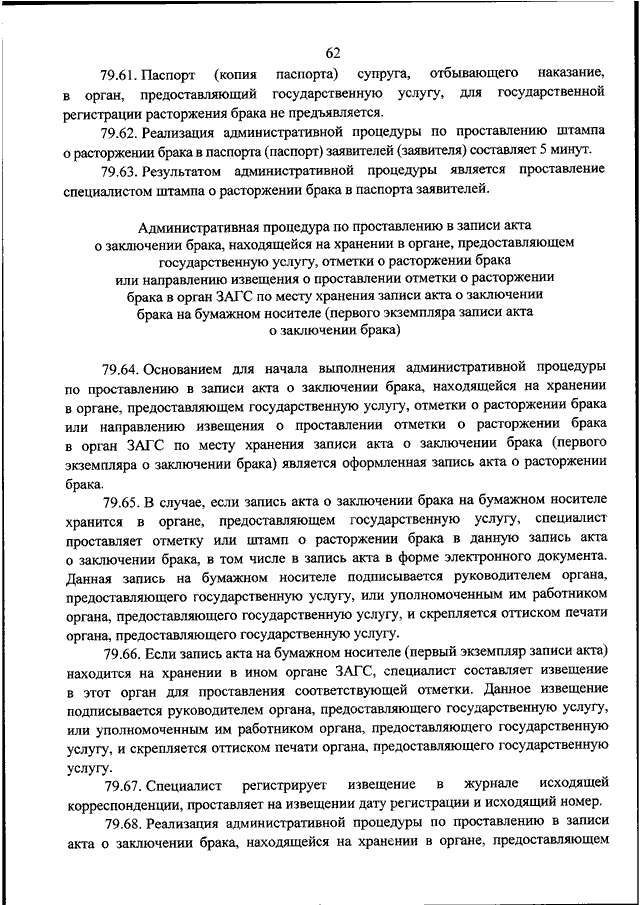 62

79.61. Паспорт (копия паспорта) супруга, отбывающего наказание, в орган, предоставляющий государственную услугу, для государственной регистрации расторжения брака не предъявляется.

79.62. Реализация административной процедуры по проставлению штампа о расторжении брака в паспорта (паспорт) заявителей (заявителя) составляет 5 минут.

79.63. Результатом административной процедуры является проставление специалистом штампа о расторжении брака в паспорта заявителей.

Административная процедура по проставлению в записи акта о заключении брака, находящейся на хранении в органе, предоставляющем государственную услугу, отметки о расторжении брака или направлению извещения о проставлении отметки о расторжении брака в орган ЗАГС по месту хранения записи акта о заключении брака на бумажном носителе (первого экземпляра записи акта о заключении брака)

79.64. Основанием для начала выполнения административной процедуры по проставлению в записи акта о заключении брака, находящейся на хранении в органе, предоставляющем государственную услугу, отметки о расторжении брака или направлению извещения о проставлении отметки о расторжении брака в орган ЗАГС по месту хранения записи акта о заключении брака (первого экземпляра о заключении брака) является оформленная запись акта о расторжении брака.

79.65. В случае, если запись акта о заключении брака на бумажном носителе хранится в органе, предоставляющем государственную услугу, специалист проставляет отметку или штамп о расторжении брака в данную запись акта о заключении брака, в том числе в запись акта в форме электронного документа. Данная запись на бумажном носителе подписывается руководителем органа, предоставляющего государственную услугу, или уполномоченным им работником органа, предоставляющего государственную услугу, и скрепляется оттиском печати органа, предоставляющего государственную услугу.

79.66. Если запись акта на бумажном носителе (первый экземпляр записи акта) находится на хранении в ином органе ЗАГС, специалист составляет извещение в этот орган для проставления соответствующей отметки. Данное извещение подписывается руководителем органа, предоставляющего государственную услугу, или уполномоченным им работником органа, предоставляющего государственную услугу, и скрепляется оттиском печати органа, предоставляющего государственную услугу.

79.67. Специалист регистрирует извещение в журнале исходящей корреспонденции, проставляет на извещении дату регистрации и исходящий номер.

79.68. Реализация административной процедуры по проставлению в записи акта о заключении брака, находящейся на хранении в органе, предоставляющем